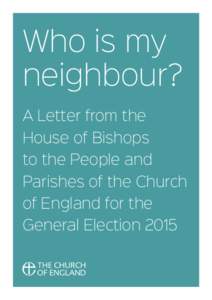 Who is my neighbour?

A Letter from the House of Bishops to the People and Parishes of the Church of England for the General Election 2015

THE CHURCH OF ENGLAND